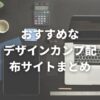 おすすめな
デザインカンプ配
布サイトまとめ